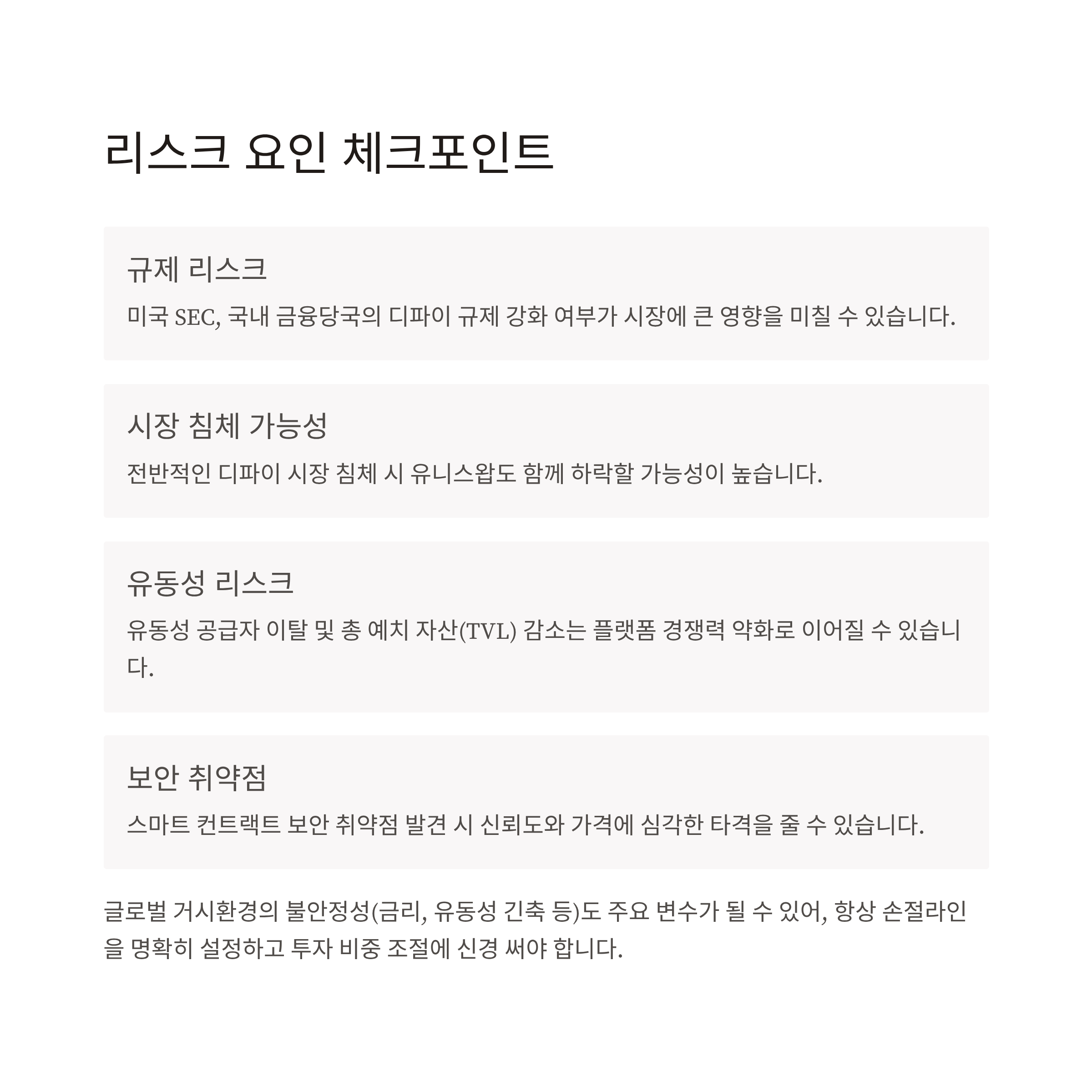 리스크 요인 체크포인트

규제 리스크

미국 SEC, 국내 금융당국의 디파이 규제 강화 여부가 시장에 큰 영향을 미칠 수 있습니다.

시장 침체 가능성

전반적인 디파이 시장 침체 시 유니스왑도 함께 하락할 가능성이 높습니다.

유동성 리스크

유동성 공급자 이탈 및 총 예치 자산(TVL) 감소는 플랫폼 경쟁력 약화로 이어질 수 있습니다.

보안 취약점

스마트 컨트랙트 보안 취약점 발견 시 신뢰도와 가격에 심각한 타격을 줄 수 있습니다.

글로벌 거시환경의 불안정성(금리, 유동성 긴축 등)도 주요 변수가 될 수 있어, 항상 손절라인을 명확히 설정하고 투자 비중 조절에 신경 써야 합니다.